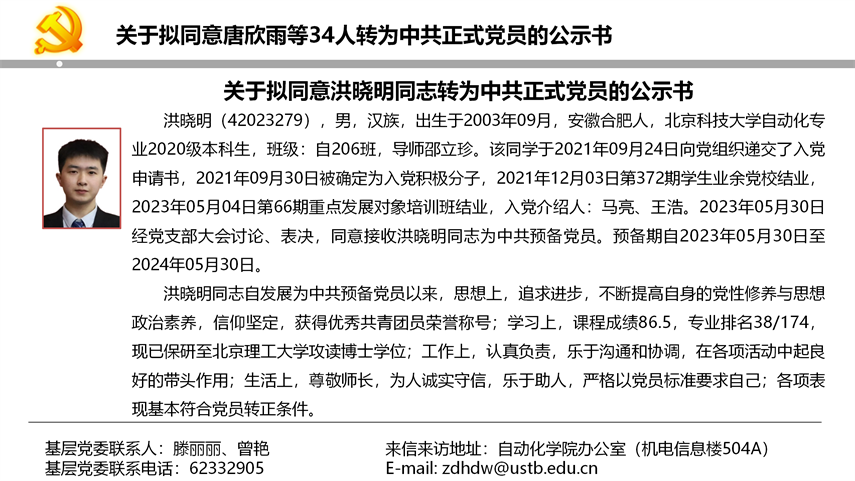 关于拟同意唐欣雨等34人转为中共正式党员的公示书

关于拟同意洪晓明同志转为中共正式党员的公示书

洪晓明（42023279），男，汉族，出生于2003年09月，安徽合肥人，北京科技大学自动化专业2020级本科生，班级：自206班，导师邵立珍。该同学于2021年09月24日向党组织递交了入党申请书，2021年09月30日被确定为入党积极分子，2021年12月03日第372期学生业余党校结业，2023年05月04日第66期重点发展对象培训班结业，入党介绍人：马亮、王浩。2023年05月30日经党支部大会讨论、表决，同意接收洪晓明同志为中共预备党员。预备期自2023年05月30日至2024年05月30日。

洪晓明同志自发展为中共预备党员以来，思想上，追求进步，不断提高自身的党性修养与思想政治素养，信仰坚定，获得优秀共青团员荣誉称号；学习上，课程成绩86.5，专业排名38/174，现已保研至北京理工大学攻读博士学位；工作上，认真负责，乐于沟通和协调，在各项活动中起良好的带头作用；生活上，尊敬师长，为人诚实守信，乐于助人，严格以党员标准要求自己；各项表现基本符合党员转正条件。

基层党委联系人：滕丽丽、曾艳
基层党委联系电话：62332905

来信来访地址：自动化学院办公室（机电信息楼504A）
E-mail: zdhdw@ustb.edu.cn